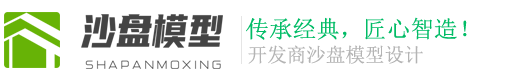 沙盘模型
SHAPANMOXING
传承经典，匠心智造！
开发商沙盘模型设计